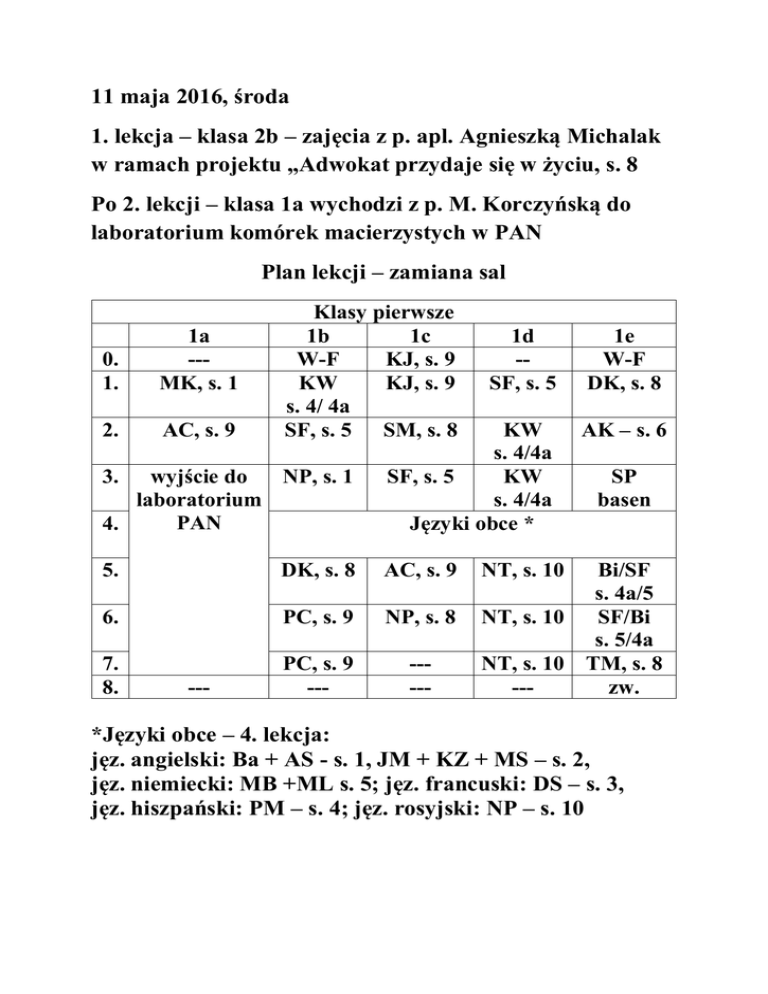 11 maja 2016, środa

1. lekcja – klasa 2b – zajęcia z p. apl. Agnieszką Michalak w ramach projektu „Adwokat przydaje się w życiu, s. 8

Po 2. lekcji – klasa 1a wychodzi z p. M. Korczyńską do laboratorium komórek macierzystych w PAN

Plan lekcji – zamiana sal

| Klasy pierwsze | | | | | |
|---|---|---|---|---|---|
| | 1a | 1b | 1c | 1d | 1e |
| 0. | --- | W-F | KJ, s. 9 | -- | W-F |
| 1. | MK, s. 1 | KW s. 4/ 4a | KJ, s. 9 | SF, s. 5 | DK, s. 8 |
| 2. | AC, s. 9 | SF, s. 5 | SM, s. 8 | KW s. 4/4a | AK – s. 6 |
| 3. | wyjście do laboratorium PAN | NP, s. 1 | SF, s. 5 | KW s. 4/4a | SP basen |
| 4. | | Języki obce * | | | |
| 5. | | DK, s. 8 | AC, s. 9 | NT, s. 10 | Bi/SF s. 4a/5 |
| 6. | | PC, s. 9 | NP, s. 8 | NT, s. 10 | SF/Bi s. 5/4a |
| 7. | | PC, s. 9 | --- | NT, s. 10 | TM, s. 8 |
| 8. | --- | --- | --- | --- | zw. |

*Języki obce – 4. lekcja:
jęz. angielski: Ba + AS - s. 1, JM + KZ + MS – s. 2,
jęz. niemiecki: MB +ML s. 5; jęz. francuski: DS – s. 3,
jęz. hiszpański: PM – s. 4; jęz. rosyjski: NP – s. 10